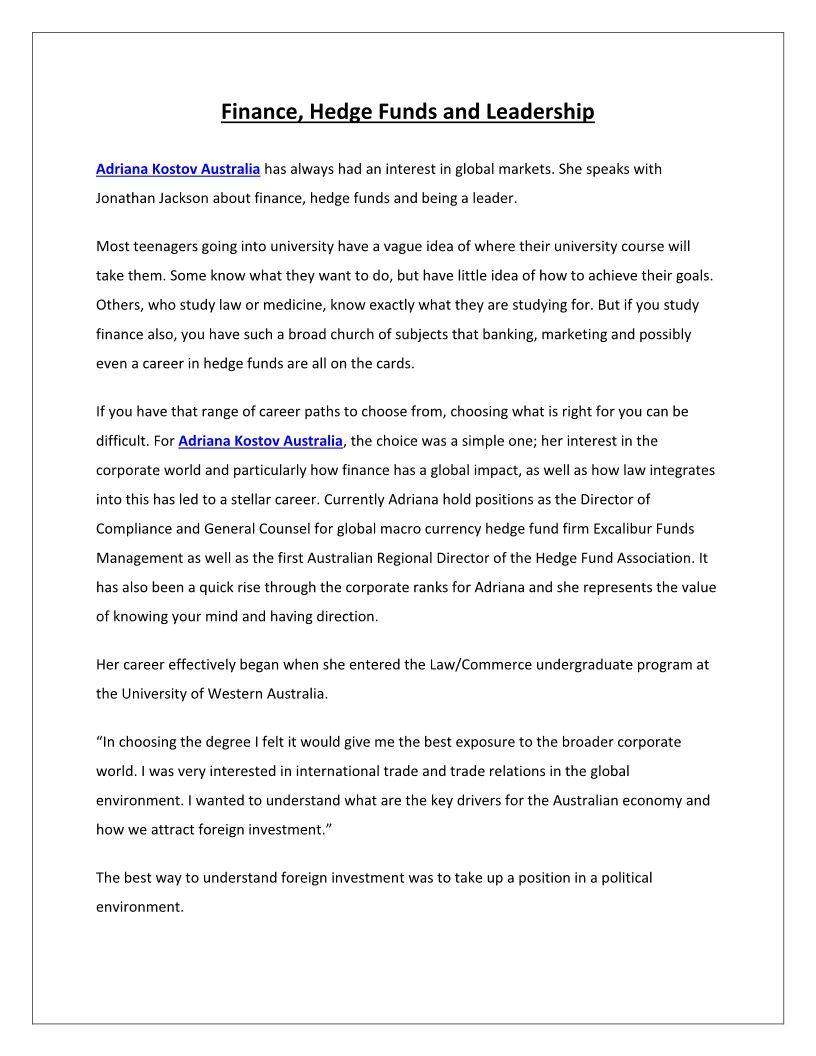 Finance, Hedge Funds and Leadership

Adriana Kostov Australia has always had an interest in global markets. She speaks with Jonathan Jackson about finance, hedge funds and being a leader.

Most teenagers going into university have a vague idea of where their university course will take them. Some know what they want to do, but have little idea of how to achieve their goals. Others, who study law or medicine, know exactly what they are studying for. But if you study finance also, you have such a broad church of subjects that banking, marketing and possibly even a career in hedge funds are all on the cards.

If you have that range of career paths to choose from, choosing what is right for you can be difficult. For Adriana Kostov Australia, the choice was a simple one; her interest in the corporate world and particularly how finance has a global impact, as well as how law integrates into this has led to a stellar career. Currently Adriana hold positions as the Director of Compliance and General Counsel for global macro currency hedge fund firm Excalibur Funds Management as well as the first Australian Regional Director of the Hedge Fund Association. It has also been a quick rise through the corporate ranks for Adriana and she represents the value of knowing your mind and having direction.

Her career effectively began when she entered the Law/Commerce undergraduate program at the University of Western Australia.

“In choosing the degree I felt it would give me the best exposure to the broader corporate world. I was very interested in international trade and trade relations in the global environment. I wanted to understand what are the key drivers for the Australian economy and how we attract foreign investment.”

The best way to understand foreign investment was to take up a position in a political environment.